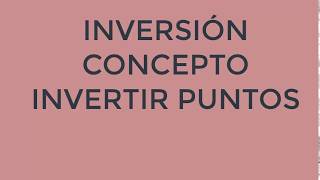 INVERSIÓN
CONCEPTO
INVERTIR PUNTOS